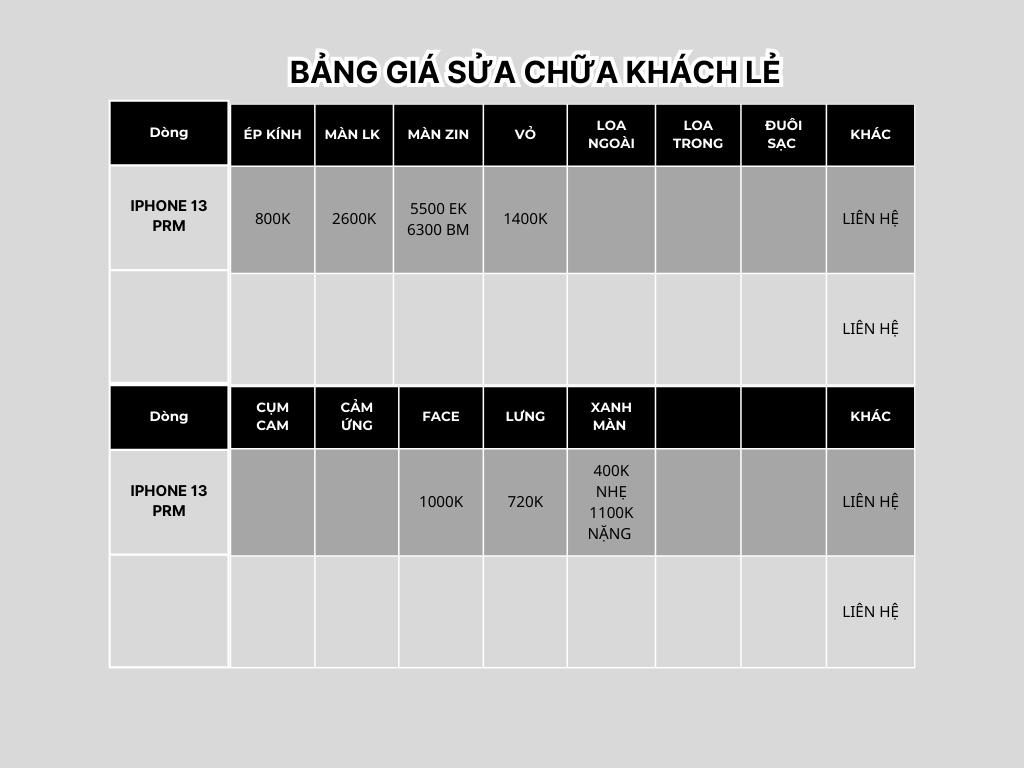 BẢNG GIÁ SỬA CHỮA KHÁCH LẺ

| Dòng | ÉP KÍNH | MÀN LK | MÀN ZIN | VỎ | LOA NGOÀI | LOA TRONG | ĐUÔI SẠC | KHÁC |
|---|---|---|---|---|---|---|---|---|
| IPHONE 13 PRM | 800K | 2600K | 5500 EK 6300 BM | 1400K | | | | LIÊN HỆ |
| | | | | | | | | LIÊN HỆ |

| Dòng | CỤM CAM | CẢM ỨNG | FACE | LƯNG | XANH MÀN | | | KHÁC |
|---|---|---|---|---|---|---|---|---|
| IPHONE 13 PRM | | | 1000K | 720K | 400K NHẸ 1100K NẶNG | | | LIÊN HỆ |
| | | | | | | | | LIÊN HỆ |